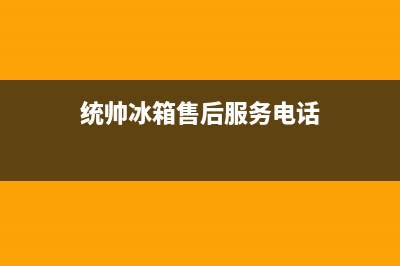 统帅冰箱售后服务电话